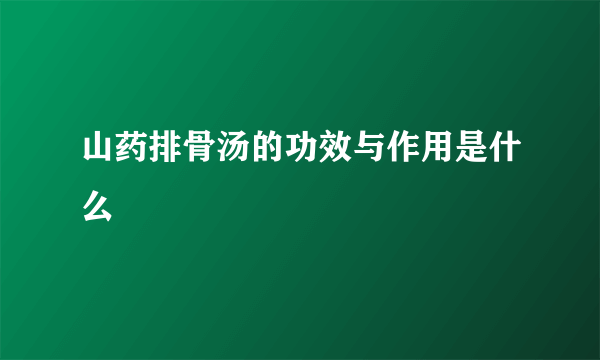 山药排骨汤的功效与作用是什么